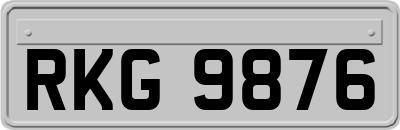 RKG 9876